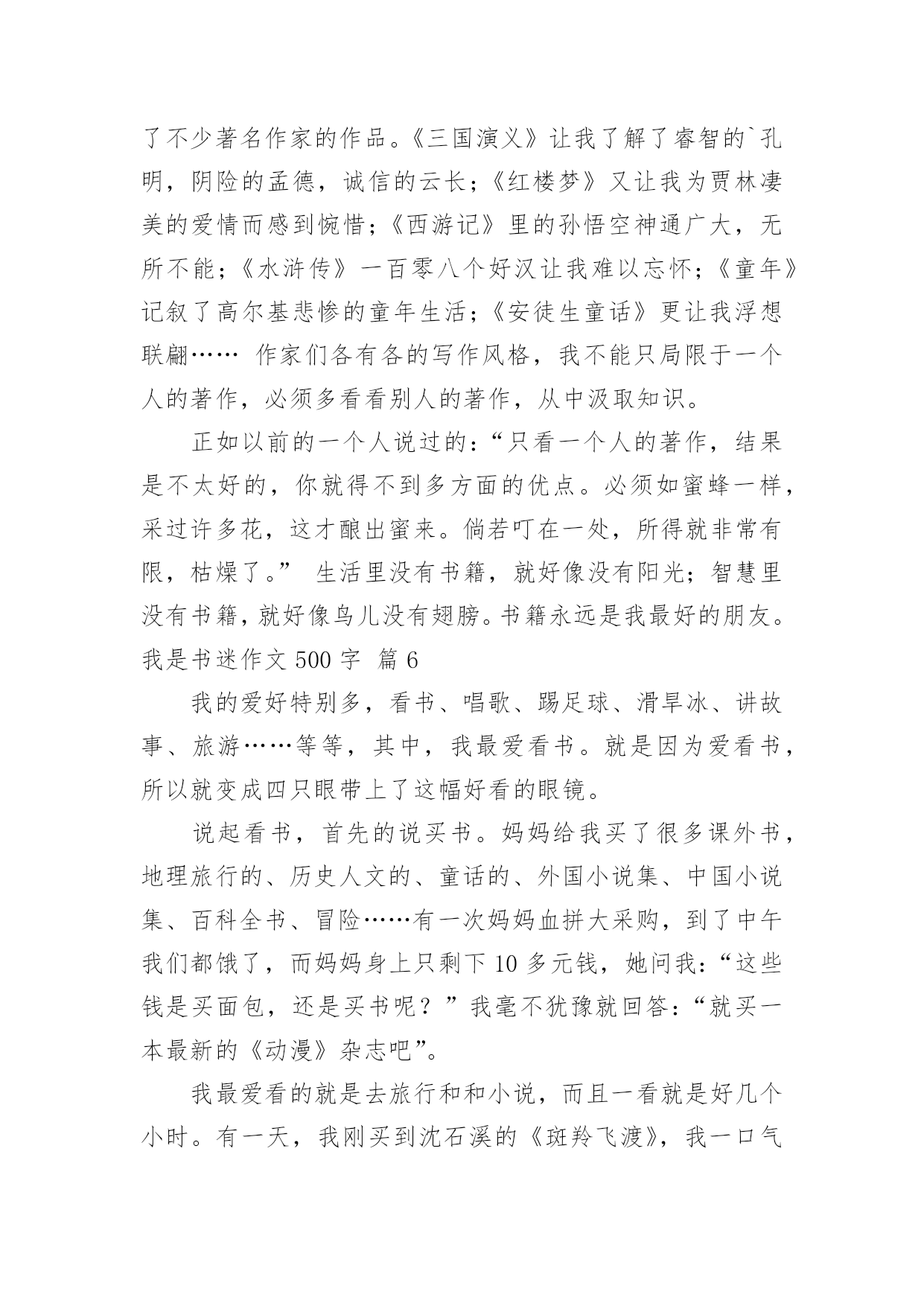 了不少著名作家的作品。《三国演义》让我了解了睿智的`孔明，阴险的孟德，诚信的云长；《红楼梦》又让我为贾林凄美的爱情而感到惋惜；《西游记》里的孙悟空神通广大，无所不能；《水浒传》一百零八个好汉让我难以忘怀；《童年》记叙了高尔基悲惨的童年生活；《安徒生童话》更让我浮想联翩…… 作家们各有各的写作风格，我不能只局限于一个人的著作，必须多看看别人的著作，从中汲取知识。

正如以前的一个人说过的：“只看一个人的著作，结果是不太好的，你就得不到多方面的优点。必须如蜜蜂一样，采过许多花，这才酿出蜜来。倘若叮在一处，所得就非常有限，枯燥了。” 生活里没有书籍，就好像没有阳光；智慧里没有书籍，就好像鸟儿没有翅膀。书籍永远是我最好的朋友。

我是书迷作文 500 字 篇 6

我的爱好特别多，看书、唱歌、踢足球、滑旱冰、讲故事、旅游……等等，其中，我最爱看书。就是因为爱看书，所以就变成四只眼带上了这幅好看的眼镜。

说起看书，首先的说买书。妈妈给我买了很多课外书，地理旅行的、历史人文的、童话的、外国小说集、中国小说集、百科全书、冒险……有一次妈妈血拼大采购，到了中午我们都饿了，而妈妈身上只剩下 10 多元钱，她问我：“这些钱是买面包，还是买书呢？”我毫不犹豫就回答：“就买一本最新的《动漫》杂志吧”。

我最爱看的就是去旅行和和小说，而且一看就是好几个小时。有一天，我刚买到沈石溪的《斑羚飞渡》，我一口气